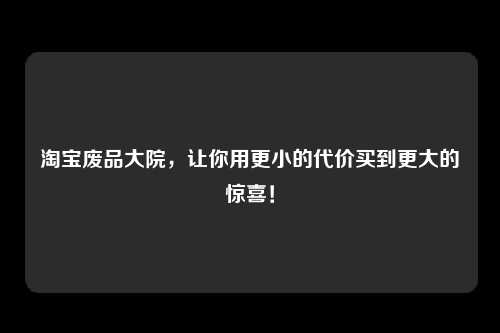 淘宝废品大院，让你用更小的代价买到更大的惊喜！